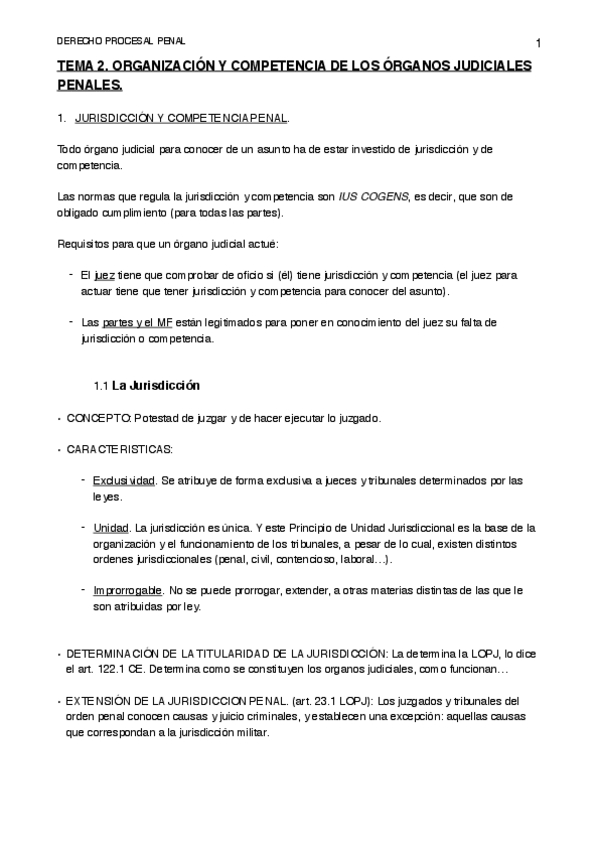 DERECHO PROCESAL PENAL

1

TEMA 2. ORGANIZACIÓN Y COMPETENCIA DE LOS ÓRGANOS JUDICIALES PENALES.

1. JURISDICCIÓN Y COMPETENCIA PENAL.

Todo órgano judicial para conocer de un asunto ha de estar investido de jurisdicción y de competencia.

Las normas que regula la jurisdicción y competencia son IUS COGENS, es decir, que son de obligado cumplimiento (para todas las partes).

Requisitos para que un órgano judicial actué:

- El juez tiene que comprobar de oficio si (él) tiene jurisdicción y competencia (el juez para actuar tiene que tener jurisdicción y competencia para conocer del asunto).

- Las partes y el MF están legitimados para poner en conocimiento del juez su falta de jurisdicción o competencia.

1.1 La Jurisdicción

• CONCEPTO: Potestad de juzgar y de hacer ejecutar lo juzgado.

• CARACTERISTICAS:

- Exclusividad. Se atribuye de forma exclusiva a jueces y tribunales determinados por las leyes.

- Unidad. La jurisdicción es única. Y este Principio de Unidad Jurisdiccional es la base de la organización y el funcionamiento de los tribunales, a pesar de lo cual, existen distintos ordenes jurisdiccionales (penal, civil, contencioso, laboral…).

- Improrrogable. No se puede prorrogar, extender, a otras materias distintas de las que le son atribuidas por ley.

• DETERMINACIÓN DE LA TITULARIDAD DE LA JURISDICCIÓN: La determina la LOPJ, lo dice el art. 122.1 CE. Determina como se constituyen los organos judiciales, como funcionan…

• EXTENSIÓN DE LA JURISDICCION PENAL. (art. 23.1 LOPJ): Los juzgados y tribunales del orden penal conocen causas y juicio criminales, y establecen una excepción: aquellas causas que correspondan a la jurisdicción militar.